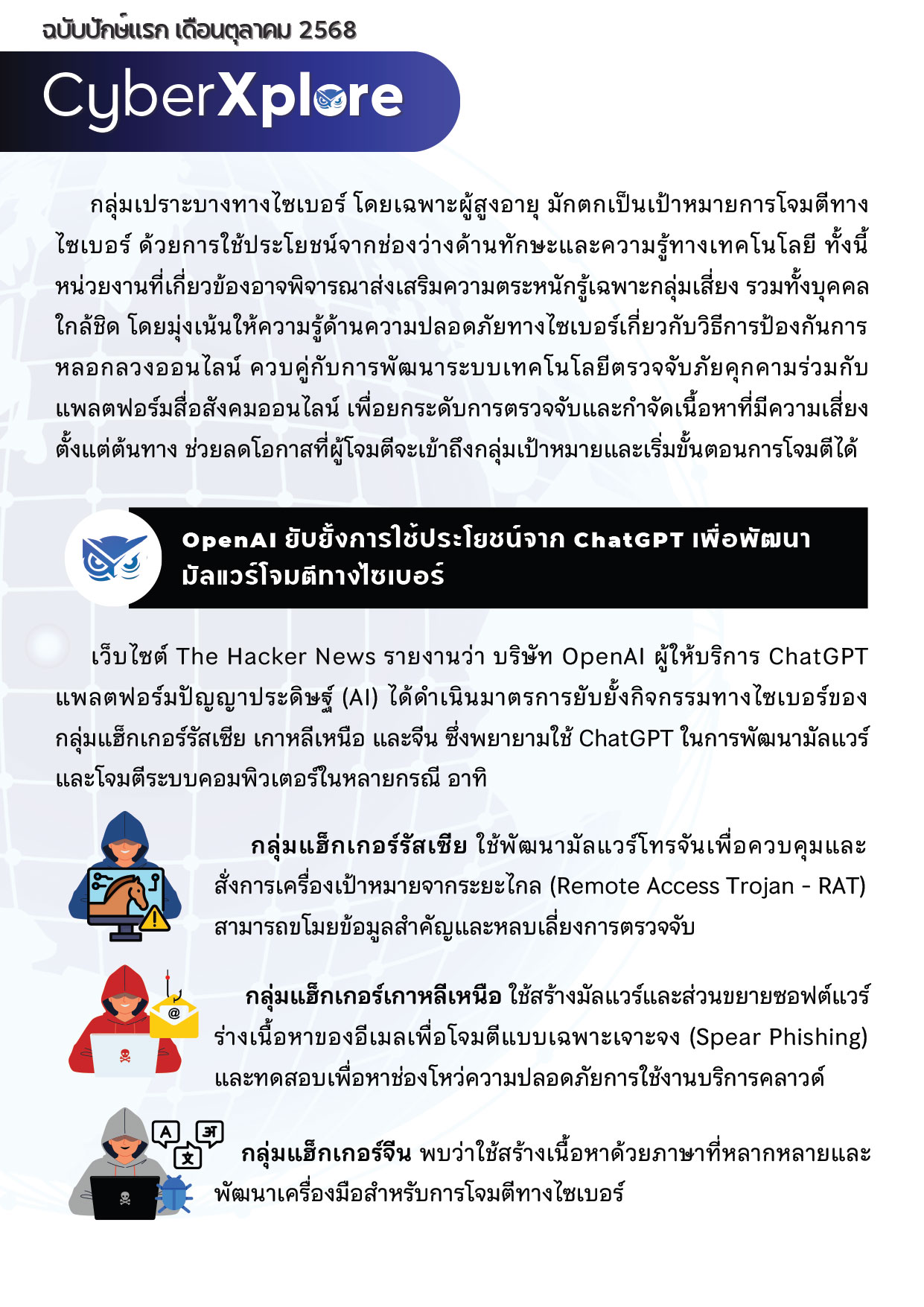 ฉบับปักษ์แรก เดือนตุลาคม 2568

CyberXplore

กลุ่มเปราะบางทางไซเบอร์ โดยเฉพาะผู้สูงอายุ มักตกเป็นเป้าหมายการโจมตีทางไซเบอร์ ด้วยการใช้ประโยชน์จากช่องว่างด้านทักษะและความรู้ทางเทคโนโลยี ทั้งนี้ หน่วยงานที่เกี่ยวข้องอาจพิจารณาส่งเสริมความตระหนักรู้เฉพาะกลุ่มเสี่ยง รวมทั้งบุคคลใกล้ชิด โดยมุ่งเน้นให้ความรู้ด้านความปลอดภัยทางไซเบอร์เกี่ยวกับวิธีการป้องกันการหลอกลวงออนไลน์ ควบคู่กับการพัฒนาระบบเทคโนโลยีตรวจจับภัยคุกคามร่วมกับแพลตฟอร์มสื่อสังคมออนไลน์ เพื่อยกระดับการตรวจจับและกำจัดเนื้อหาที่มีความเสี่ยงตั้งแต่ต้นทาง ช่วยลดโอกาสที่ผู้โจมตีจะเข้าถึงกลุ่มเป้าหมายและเริ่มขั้นตอนการโจมตีได้

OpenAI ยับยั้งการใช้ประโยชน์จาก ChatGPT เพื่อพัฒนามัลแวร์โจมตีทางไซเบอร์

เว็บไซต์ The Hacker News รายงานว่า บริษัท OpenAI ผู้ให้บริการ ChatGPT แพลตฟอร์มปัญญาประดิษฐ์ (AI) ได้ดำเนินมาตรการยับยั้งกิจกรรมทางไซเบอร์ของกลุ่มแฮ็กเกอร์รัสเซีย เกาหลีเหนือ และจีน ซึ่งพยายามใช้ ChatGPT ในการพัฒนามัลแวร์และโจมตีระบบคอมพิวเตอร์ในหลายกรณี อาทิ

กลุ่มแฮ็กเกอร์รัสเซีย ใช้พัฒนามัลแวร์โทรจันเพื่อควบคุมและสั่งการเครื่องเป้าหมายจากระยะไกล (Remote Access Trojan - RAT) สามารถขโมยข้อมูลสำคัญและหลบเลี่ยงการตรวจจับ

กลุ่มแฮ็กเกอร์เกาหลีเหนือ ใช้สร้างมัลแวร์และส่วนขยายซอฟต์แวร์ ร่างเนื้อหาของอีเมลเพื่อโจมตีแบบเฉพาะเจาะจง (Spear Phishing) และทดสอบเพื่อหาช่องโหว่ความปลอดภัยการใช้งานบริการคลาวด์

กลุ่มแฮ็กเกอร์จีน พบว่าใช้สร้างเนื้อหาด้วยภาษาที่หลากหลายและพัฒนาเครื่องมือสำหรับการโจมตีทางไซเบอร์